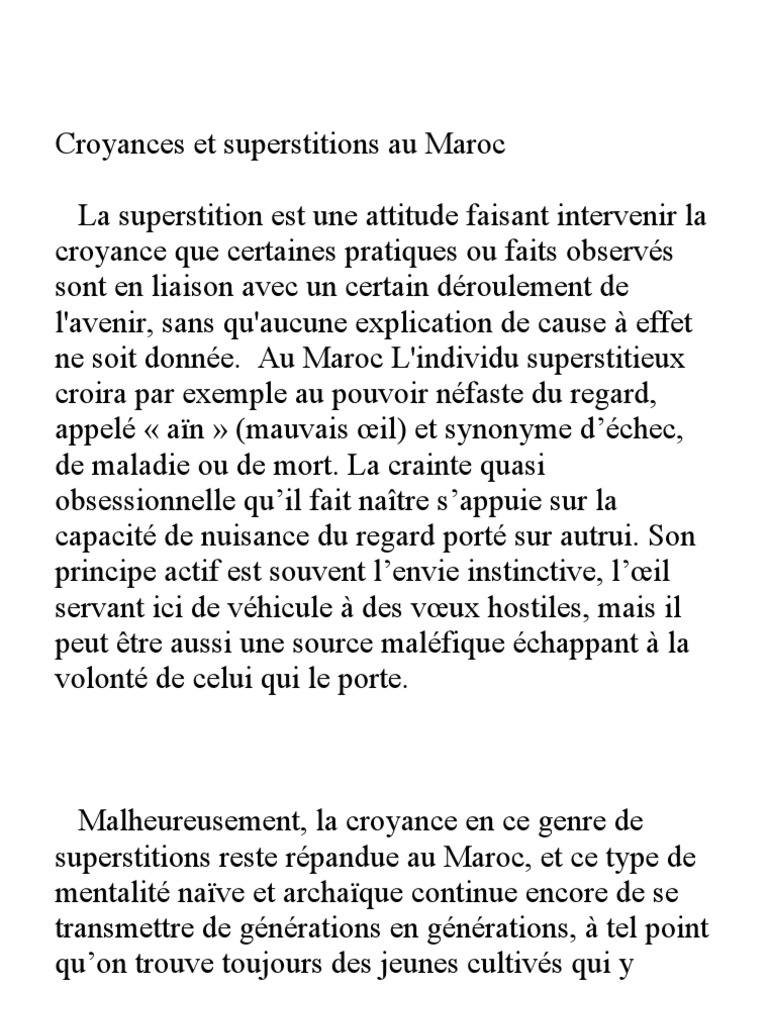 Croyances et superstitions au Maroc

La superstition est une attitude faisant intervenir la croyance que certaines pratiques ou faits observés sont en liaison avec un certain déroulement de l'avenir, sans qu'aucune explication de cause à effet ne soit donnée. Au Maroc L'individu superstitieux croira par exemple au pouvoir néfaste du regard, appelé « aïn » (mauvais œil) et synonyme d'échec, de maladie ou de mort. La crainte quasi obsessionnelle qu'il fait naître s'appuie sur la capacité de nuisance du regard porté sur autrui. Son principe actif est souvent l'envie instinctive, l'œil servant ici de véhicule à des vœux hostiles, mais il peut être aussi une source maléfique échappant à la volonté de celui qui le porte.

Malheureusement, la croyance en ce genre de superstitions reste répandue au Maroc, et ce type de mentalité naïve et archaïque continue encore de se transmettre de générations en générations, à tel point qu'on trouve toujours des jeunes cultivés qui y